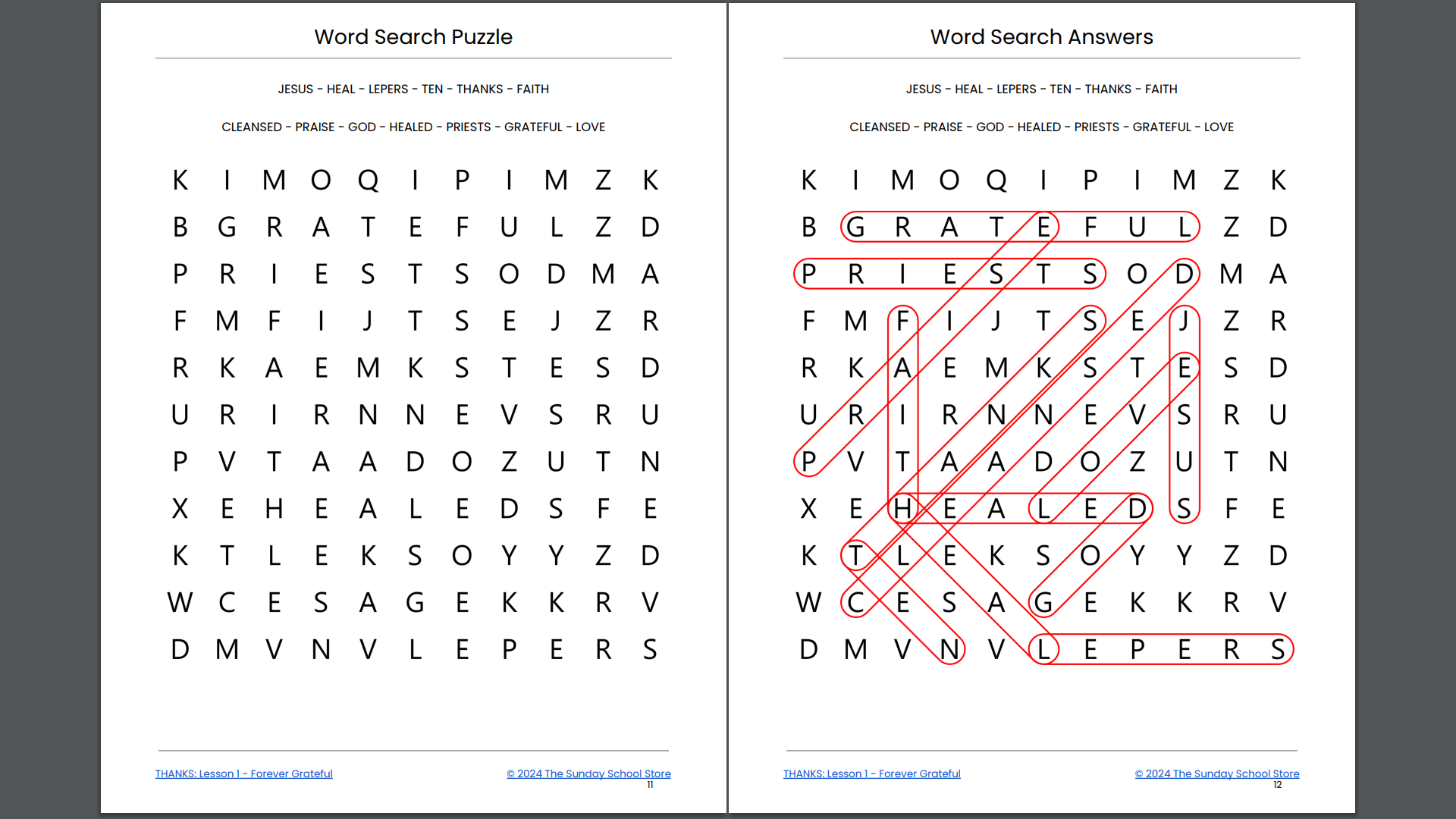 Word Search Puzzle

JESUS - HEAL - LEPERS - TEN - THANKS - FAITH

CLEANSED - PRAISE - GOD - HEALED - PRIESTS - GRATEFUL - LOVE

K I M O Q I P I M Z K
B G R A T E F U L Z D
P R I E S T S O D M A
F M F I J T S E J Z R
R K A E M K S T E S D
U R I R N N E V S R U
P V T A A D O Z U T N
X E H E A L E D S F E
K T L E K S O Y Y Z D
W C E S A G E K K R V
D M V N V L E P E R S

THANKS: Lesson 1 - Forever Grateful

© 2024 The Sunday School Store
11

Word Search Answers

JESUS - HEAL - LEPERS - TEN - THANKS - FAITH

CLEANSED - PRAISE - GOD - HEALED - PRIESTS - GRATEFUL - LOVE

K I M O Q I P I M Z K
B G R A T E F U L Z D
P R I E S T S O D M A
F M F I J T S E J Z R
R K A E M K S T E S D
U R I R N N E V S R U
P V T A A D O Z U T N
X E H E A L E D S F E
K T L E K S O Y Y Z D
W C E S A G E K K R V
D M V N V L E P E R S

THANKS: Lesson 1 - Forever Grateful

© 2024 The Sunday School Store
12